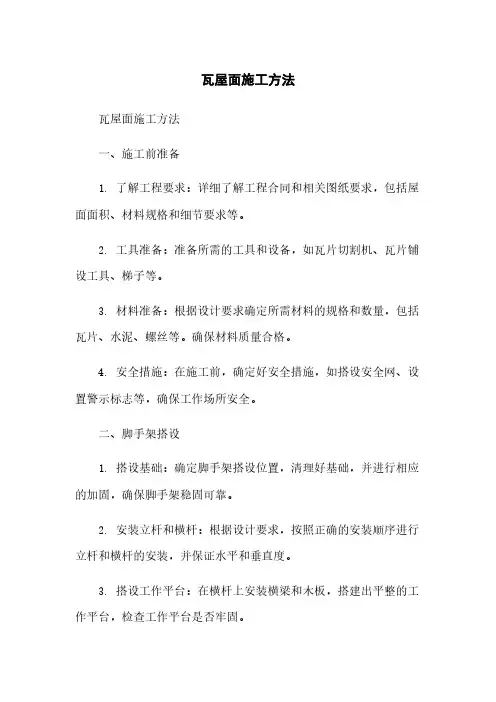 瓦屋面施工方法

瓦屋面施工方法

一、施工前准备

1. 了解工程要求：详细了解工程合同和相关图纸要求，包括屋面面积、材料规格和细节要求等。

2. 工具准备：准备所需的工具和设备，如瓦片切割机、瓦片铺设工具、梯子等。

3. 材料准备：根据设计要求确定所需材料的规格和数量，包括瓦片、水泥、螺丝等。确保材料质量合格。

4. 安全措施：在施工前，确定好安全措施，如搭设安全网、设置警示标志等，确保工作场所安全。

二、脚手架搭设

1. 搭设基础：确定脚手架搭设位置，清理好基础，并进行相应的加固，确保脚手架稳固可靠。

2. 安装立杆和横杆：根据设计要求，按照正确的安装顺序进行立杆和横杆的安装，并保证水平和垂直度。

3. 搭设工作平台：在横杆上安装横梁和木板，搭建出平整的工作平台，检查工作平台是否牢固。